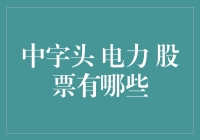 中字头 电力 股票有哪些